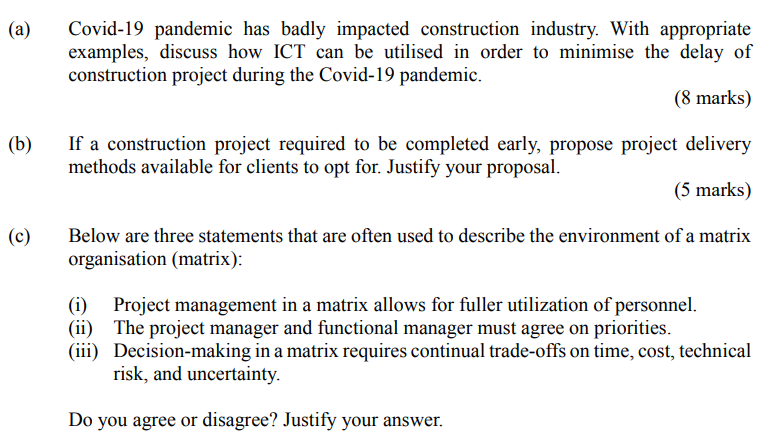 (a) Covid-19 pandemic has badly impacted construction industry. With appropriate examples, discuss how ICT can be utilised in order to minimise the delay of construction project during the Covid-19 pandemic.

(8 marks)

(b) If a construction project required to be completed early, propose project delivery methods available for clients to opt for. Justify your proposal.

(5 marks)

(c) Below are three statements that are often used to describe the environment of a matrix organisation (matrix):

(i) Project management in a matrix allows for fuller utilization of personnel.
(ii) The project manager and functional manager must agree on priorities.
(iii) Decision-making in a matrix requires continual trade-offs on time, cost, technical risk, and uncertainty.

Do you agree or disagree? Justify your answer.